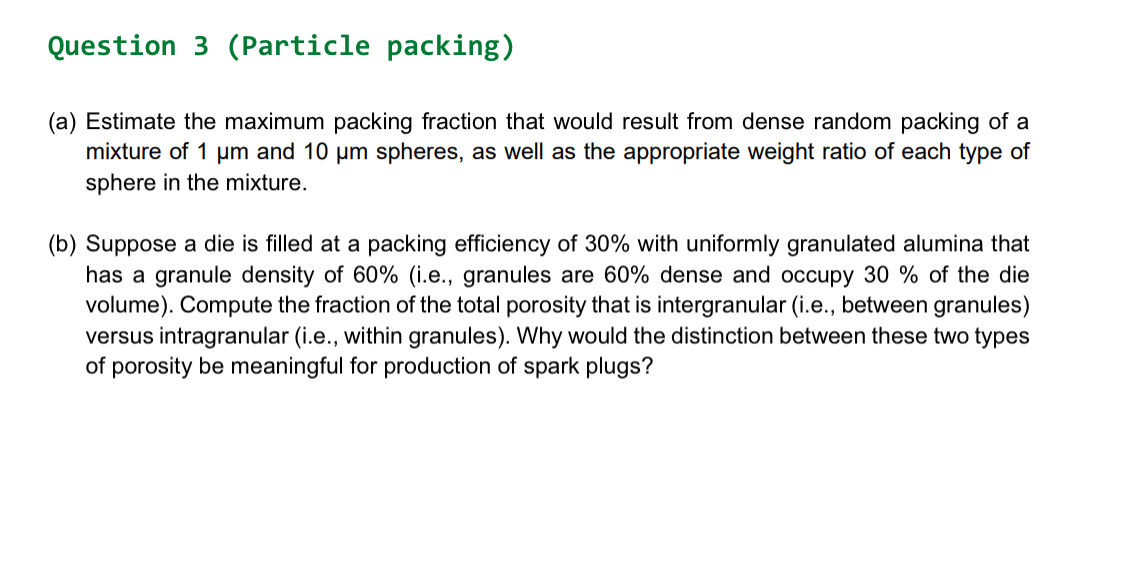 Question 3 (Particle packing)

(a) Estimate the maximum packing fraction that would result from dense random packing of a mixture of 1 μm and 10 μm spheres, as well as the appropriate weight ratio of each type of sphere in the mixture.

(b) Suppose a die is filled at a packing efficiency of 30% with uniformly granulated alumina that has a granule density of 60% (i.e., granules are 60% dense and occupy 30 % of the die volume). Compute the fraction of the total porosity that is intergranular (i.e., between granules) versus intragranular (i.e., within granules). Why would the distinction between these two types of porosity be meaningful for production of spark plugs?